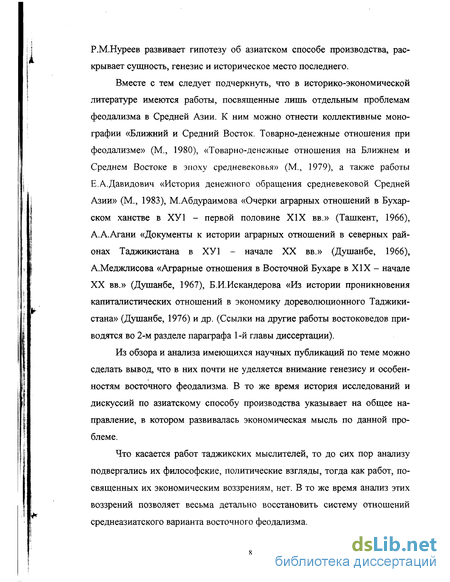 Р.М.Нуреев развивает гипотезу об азиатском способе производства, раскрывает сущность, генезис и историческое место последнего.

Вместе с тем следует подчеркнуть, что в историко-экономической литературе имеются работы, посвященные лишь отдельным проблемам феодализма в Средней Азии. К ним можно отнести коллективные монографии «Ближний и Средний Восток. Товарно-денежные отношения при феодализме» (М., 1980), «Товарно-денежные отношения на Ближнем и Среднем Востоке в эпоху средневековья» (М., 1979), а также работы Е.А.Давидович «История денежного обращения средневековой Средней Азии» (М., 1983), М.Абдураимова «Очерки аграрных отношений в Бухарском ханстве в ХУ1 – первой половине Х1Х вв.» (Ташкент, 1966), А.А.Агани «Документы к истории аграрных отношений в северных районах Таджикистана в ХУ1 – начале ХХ вв.» (Душанбе, 1966), А.Меджлисова «Аграрные отношения в Восточной Бухаре в Х1Х – начале ХХ вв.» (Душанбе, 1967), Б.И.Искандерова «Из истории проникновения капиталистических отношений в экономику дореволюционного Таджикистана» (Душанбе, 1976) и др. (Ссылки на другие работы востоковедов приводятся во 2-м разделе параграфа 1-й главы диссертации).

Из обзора и анализа имеющихся научных публикаций по теме можно сделать вывод, что в них почти не уделяется внимание генезису и особенностям восточного феодализма. В то же время история исследований и дискуссий по азиатскому способу производства указывает на общее направление, в котором развивалась экономическая мысль по данной проблеме.

Что касается работ таджикских мыслителей, то до сих пор анализу подвергались их философские, политические взгляды, тогда как работ, посвященных их экономическим воззрениям, нет. В то же время анализ этих воззрений позволяет весьма детально восстановить систему отношений среднеазиатского варианта восточного феодализма.

8

dsLib.net
библиотека диссертаций